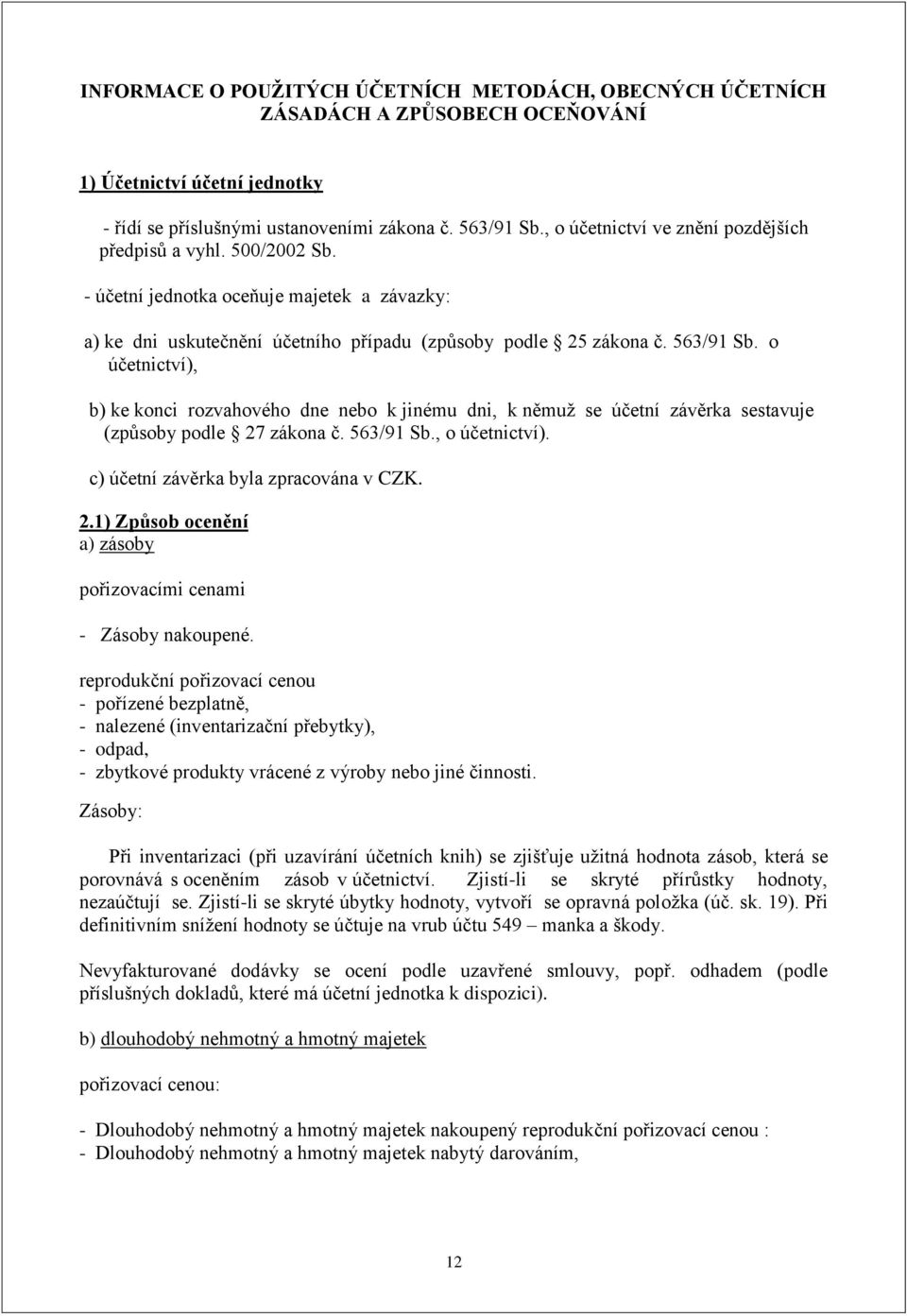 INFORMACE O POUŽITÝCH ÚČETNÍCH METODÁCH, OBECNÝCH ÚČETNÍCH ZÁSADÁCH A ZPŮSOBECH OCEŇOVÁNÍ

1) Účetnictví účetní jednotky

- řídí se příslušnými ustanoveními zákona č. 563/91 Sb., o účetnictví ve znění pozdějších předpisů a vyhl. 500/2002 Sb.

- účetní jednotka oceňuje majetek a závazky:

a) ke dni uskutečnění účetního případu (způsoby podle § 25 zákona č. 563/91 Sb. o účetnictví),

b) ke konci rozvahového dne nebo k jinému dni, k němuž se účetní závěrka sestavuje (způsoby podle § 27 zákona č. 563/91 Sb., o účetnictví).

c) účetní závěrka byla zpracována v CZK.

2.1) Způsob ocenění
a) zásoby

pořizovacími cenami

- Zásoby nakoupené.

reprodukční pořizovací cenou
- pořízené bezplatně,
- nalezené (inventarizační přebytky),
- odpad,
- zbytkové produkty vrácené z výroby nebo jiné činnosti.

Zásoby:

Při inventarizaci (při uzavírání účetních knih) se zjišťuje užitná hodnota zásob, která se porovnává s oceněním zásob v účetnictví. Zjistí-li se skryté přírůstky hodnoty, nezaúčtují se. Zjistí-li se skryté úbytky hodnoty, vytvoří se opravná položka (úč. sk. 19). Při definitivním snížení hodnoty se účtuje na vrub účtu 549 – manka a škody.

Nevyfakturované dodávky se ocení podle uzavřené smlouvy, popř. odhadem (podle příslušných dokladů, které má účetní jednotka k dispozici).

b) dlouhodobý nehmotný a hmotný majetek

pořizovací cenou:

- Dlouhodobý nehmotný a hmotný majetek nakoupený reprodukční pořizovací cenou :
- Dlouhodobý nehmotný a hmotný majetek nabytý darováním,

12